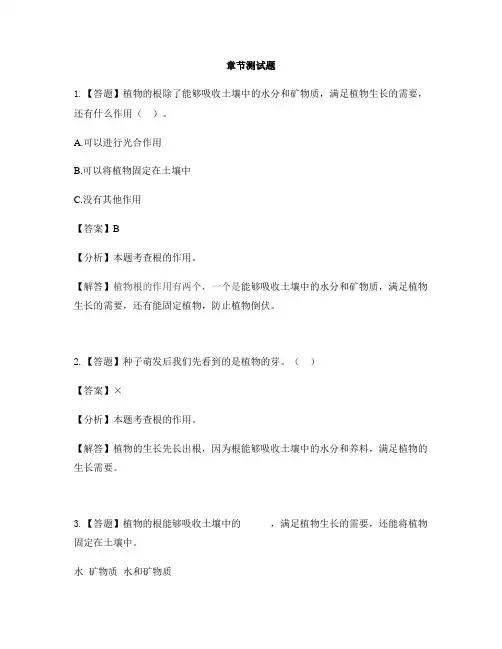 章节测试题

1.【答题】植物的根除了能够吸收土壤中的水分和矿物质，满足植物生长的需要，还有什么作用（ ）。

A.可以进行光合作用

B.可以将植物固定在土壤中

C.没有其他作用

【答案】B

【分析】本题考查根的作用。

【解答】植物根的作用有两个，一个是能够吸收土壤中的水分和矿物质，满足植物生长的需要，还有能固定植物，防止植物倒伏。

2.【答题】种子萌发后我们先看到的是植物的芽。（ ）

【答案】×

【分析】本题考查根的作用。

【解答】植物的生长先长出根，因为根能够吸收土壤中的水分和养料，满足植物的生长需要。

3.【答题】植物的根能够吸收土壤中的 ，满足植物生长的需要，还能将植物固定在土壤中。

水 矿物质 水和矿物质